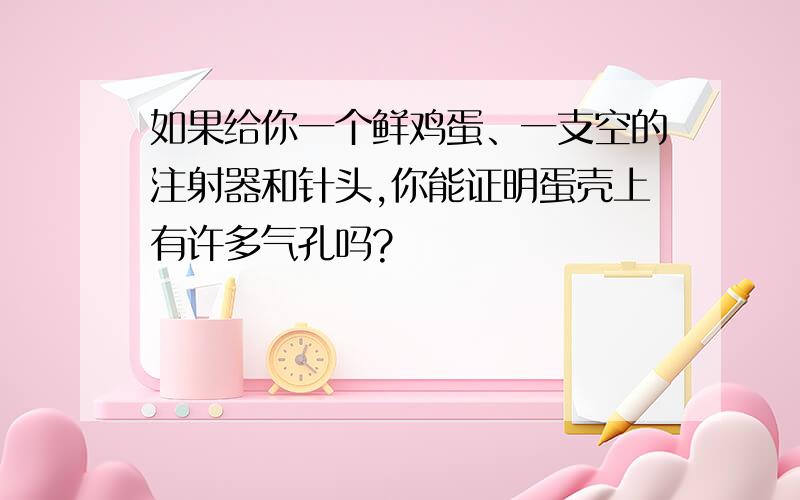 如果给你一个鲜鸡蛋、一支空的注射器和针头,你能证明蛋壳上有许多气孔吗?